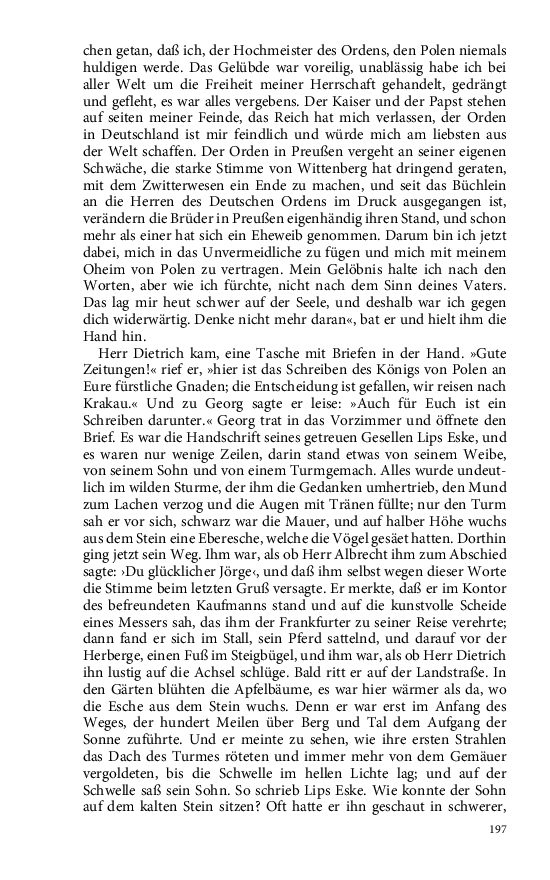 chen getan, daß ich, der Hochmeister des Ordens, den Polen niemals huldigen werde. Das Gelübde war voreilig, unablässig habe ich bei aller Welt um die Freiheit meiner Herrschaft gehandelt, gedrängt und gefleht, es war alles vergebens. Der Kaiser und der Papst stehen auf seiten meiner Feinde, das Reich hat mich verlassen, der Orden in Deutschland ist mir feindlich und würde mich am liebsten aus der Welt schaffen. Der Orden in Preußen vergeht an seiner eigenen Schwäche, die starke Stimme von Wittenberg hat dringend geraten, mit dem Zwitterwesen ein Ende zu machen, und seit das Büchlein an die Herren des Deutschen Ordens im Druck ausgegangen ist, verändern die Brüder in Preußen eigenhändig ihren Stand, und schon mehr als einer hat sich ein Eheweib genommen. Darum bin ich jetzt dabei, mich in das Unvermeidliche zu fügen und mich mit meinem Oheim von Polen zu vertragen. Mein Gelöbnis halte ich nach den Worten, aber wie ich fürchte, nicht nach dem Sinn deines Vaters. Das lag mir heut schwer auf der Seele, und deshalb war ich gegen dich widerwärtig. Denke nicht mehr daran«, bat er und hielt ihm die Hand hin.

Herr Dietrich kam, eine Tasche mit Briefen in der Hand. »Gute Zeitungen!« rief er, »hier ist das Schreiben des Königs von Polen an Eure fürstliche Gnaden; die Entscheidung ist gefallen, wir reisen nach Krakau.« Und zu Georg sagte er leise: »Auch für Euch ist ein Schreiben darunter.« Georg trat in das Vorzimmer und öffnete den Brief. Es war die Handschrift seines getreuen Gesellen Lips Eske, und es waren nur wenige Zeilen, darin stand etwas von seinem Weibe, von seinem Sohn und von einem Turmgemach. Alles wurde undeutlich im wilden Sturme, der ihm die Gedanken umhertrieb, den Mund zum Lachen verzog und die Augen mit Tränen füllte; nur den Turm sah er vor sich, schwarz war die Mauer, und auf halber Höhe wuchs aus dem Stein eine Eberesche, welche die Vögel gesäet hatten. Dorthin ging jetzt sein Weg. Ihm war, als ob Herr Albrecht ihm zum Abschied sagte: ›Du glücklicher Jörge‹, und daß ihm selbst wegen dieser Worte die Stimme beim letzten Gruß versagte. Er merkte, daß er im Kontor des befreundeten Kaufmanns stand und auf die kunstvolle Scheide eines Messers sah, das ihm der Frankfurter zu seiner Reise verehrte; dann fand er sich im Stall, sein Pferd sattelnd, und darauf vor der Herberge, einen Fuß im Steigbügel, und ihm war, als ob Herr Dietrich ihn lustig auf die Achsel schlüge. Bald ritt er auf der Landstraße. In den Gärten blühten die Apfelbäume, es war hier wärmer als da, wo die Esche aus dem Stein wuchs. Denn er war erst im Anfang des Weges, der hundert Meilen über Berg und Tal dem Aufgang der Sonne zuführte. Und er meinte zu sehen, wie ihre ersten Strahlen das Dach des Turmes röteten und immer mehr von dem Gemäuer vergoldeten, bis die Schwelle im hellen Lichte lag; und auf der Schwelle saß sein Sohn. So schrieb Lips Eske. Wie konnte der Sohn auf dem kalten Stein sitzen? Oft hatte er ihn geschaut in schwerer,

197